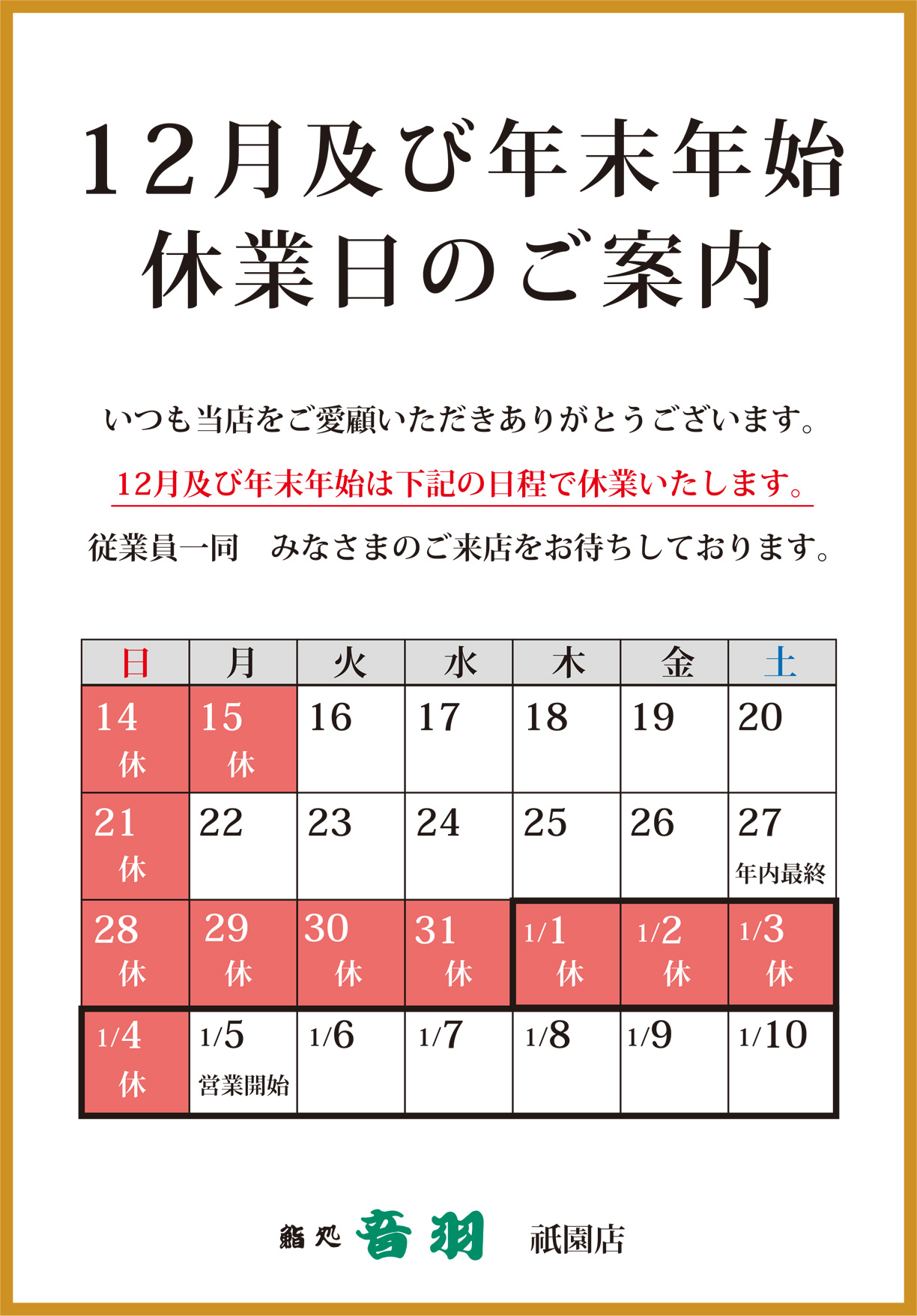 12月及び年末年始
休業日のご案内

いつも当店をご愛顧いただきありがとうございます。

12月及び年末年始は下記の日程で休業いたします。

従業員一同　みなさまのご来店をお待ちしております。

| 日 | 月 | 火 | 水 | 木 | 金 | 土 |
|---|---|---|---|---|---|---|
| 14 休 | 15 休 | 16 | 17 | 18 | 19 | 20 |
| 21 休 | 22 | 23 | 24 | 25 | 26 | 27 年内最終 |
| 28 休 | 29 休 | 30 休 | 31 休 | 1/1 休 | 1/2 休 | 1/3 休 |
| 1/4 休 | 1/5 営業開始 | 1/6 | 1/7 | 1/8 | 1/9 | 1/10 |

鮨処 音羽 祇園店